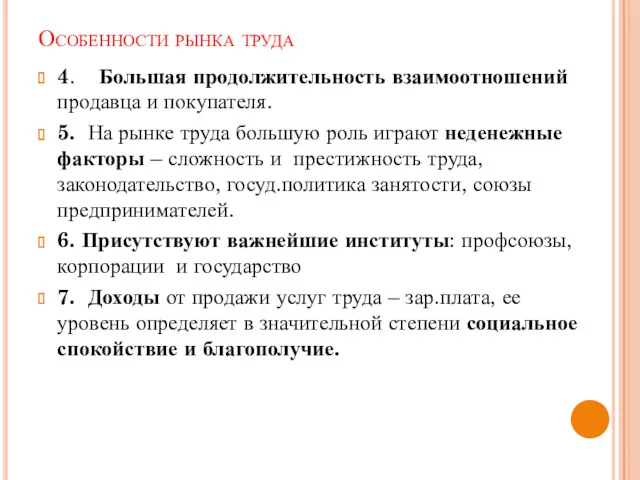 Особенности рынка труда

4. Большая продолжительность взаимоотношений продавца и покупателя.

5. На рынке труда большую роль играют неденежные факторы – сложность и престижность труда, законодательство, госуд.политика занятости, союзы предпринимателей.

6. Присутствуют важнейшие институты: профсоюзы, корпорации и государство

7. Доходы от продажи услуг труда – зар.плата, ее уровень определяет в значительной степени социальное спокойствие и благополучие.